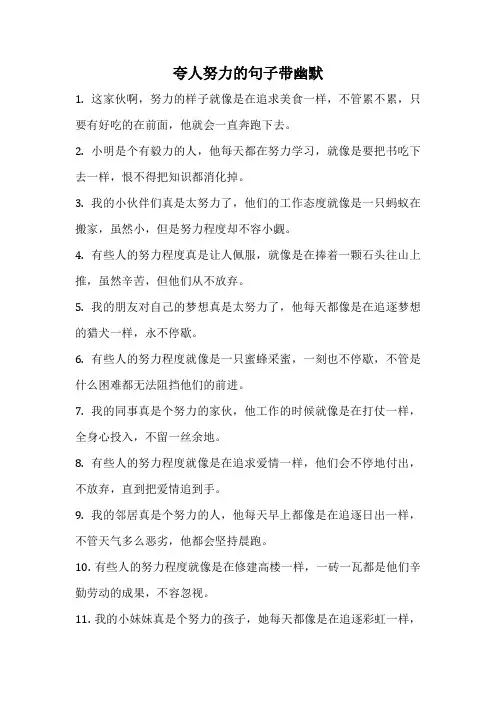 夸人努力的句子带幽默

1. 这家伙啊，努力的样子就像是在追求美食一样，不管累不累，只要有好吃的在前面，他就会一直奔跑下去。

2. 小明是个有毅力的人，他每天都在努力学习，就像是要把书吃下去一样，恨不得把知识都消化掉。

3. 我的小伙伴们真是太努力了，他们的工作态度就像是一只蚂蚁在搬家，虽然小，但是努力程度却不容小觑。

4. 有些人的努力程度真是让人佩服，就像是在捧着一颗石头往山上推，虽然辛苦，但他们从不放弃。

5. 我的朋友对自己的梦想真是太努力了，他每天都像是在追逐梦想的猎犬一样，永不停歇。

6. 有些人的努力程度就像是一只蜜蜂采蜜，一刻也不停歇，不管是什么困难都无法阻挡他们的前进。

7. 我的同事真是个努力的家伙，他工作的时候就像是在打仗一样，全身心投入，不留一丝余地。

8. 有些人的努力程度就像是在追求爱情一样，他们会不停地付出，不放弃，直到把爱情追到手。

9. 我的邻居真是个努力的人，他每天早上都像是在追逐日出一样，不管天气多么恶劣，他都会坚持晨跑。

10. 有些人的努力程度就像是在修建高楼一样，一砖一瓦都是他们辛勤劳动的成果，不容忽视。

11. 我的小妹妹真是个努力的孩子，她每天都像是在追逐彩虹一样，